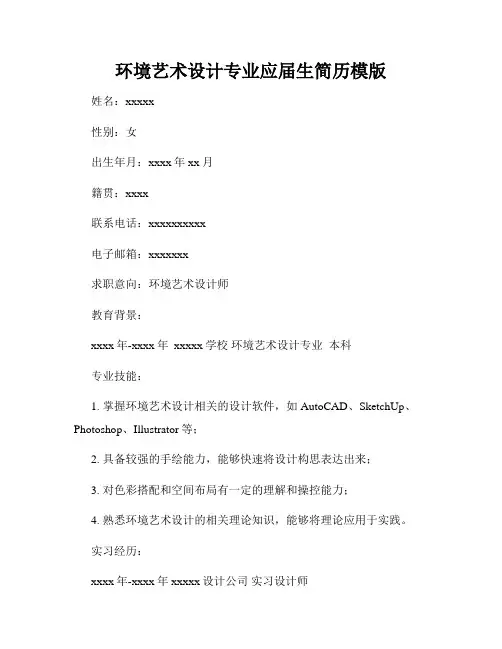 环境艺术设计专业应届生简历模版

姓名：xxxxx

性别：女

出生年月：xxxx 年 xx 月

籍贯：xxxx

联系电话：xxxxxxxxxx

电子邮箱：xxxxxxx

求职意向：环境艺术设计师

教育背景：

xxxx 年-xxxx 年 xxxxx 学校 环境艺术设计专业 本科

专业技能：

1. 掌握环境艺术设计相关的设计软件，如 AutoCAD、SketchUp、Photoshop、Illustrator 等；

2. 具备较强的手绘能力，能够快速将设计构思表达出来；

3. 对色彩搭配和空间布局有一定的理解和操控能力；

4. 熟悉环境艺术设计的相关理论知识，能够将理论应用于实践。

实习经历：

xxxx 年-xxxx 年 xxxxx 设计公司 实习设计师